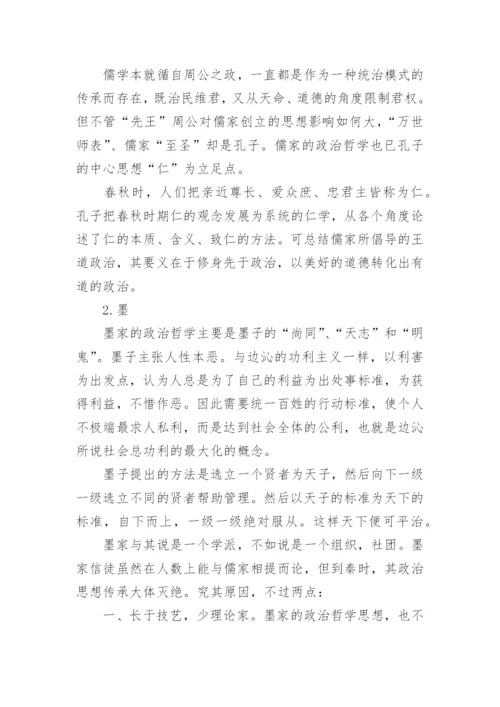 儒学本就循自周公之政，一直都是作为一种统治模式的传承而存在，既治民维君，又从天命、道德的角度限制君权。但不管“先王”周公对儒家创立的思想影响如何大，“万世师表”、儒家“至圣”却是孔子。儒家的政治哲学也已孔子的中心思想“仁”为立足点。

春秋时，人们把亲近尊长、爱众庶、忠君主皆称为仁。孔子把春秋时期仁的观念发展为系统的仁学，从各个角度论述了仁的本质、含义、致仁的方法。可总结儒家所倡导的王道政治，其要义在于修身先于政治，以美好的道德转化出有道的政治。

2. 墨

墨家的政治哲学主要是墨子的“尚同”、“天志”和“明鬼”。墨子主张人性本恶。与边沁的功利主义一样，以利害为出发点，认为人总是为了自己的利益为出处事标准，为获得利益，不惜作恶。因此需要统一百姓的行动标准，使个人不极端最求人私利，而是达到社会全体的公利，也就是边沁所说社会总功利的最大化的概念。

墨子提出的方法是选立一个贤者为天子，然后向下一级一级选立不同的贤者帮助管理。然后以天子的标准为天下的标准，自下而上，一级一级绝对服从。这样天下便可平治。

墨家与其说是一个学派，不如说是一个组织，社团。墨家信徒虽然在人数上能与儒家相提而论，但到秦时，其政治思想传承大体灭绝。究其原因，不过两点：

一、长于技艺，少理论家。墨家的政治哲学思想，也不